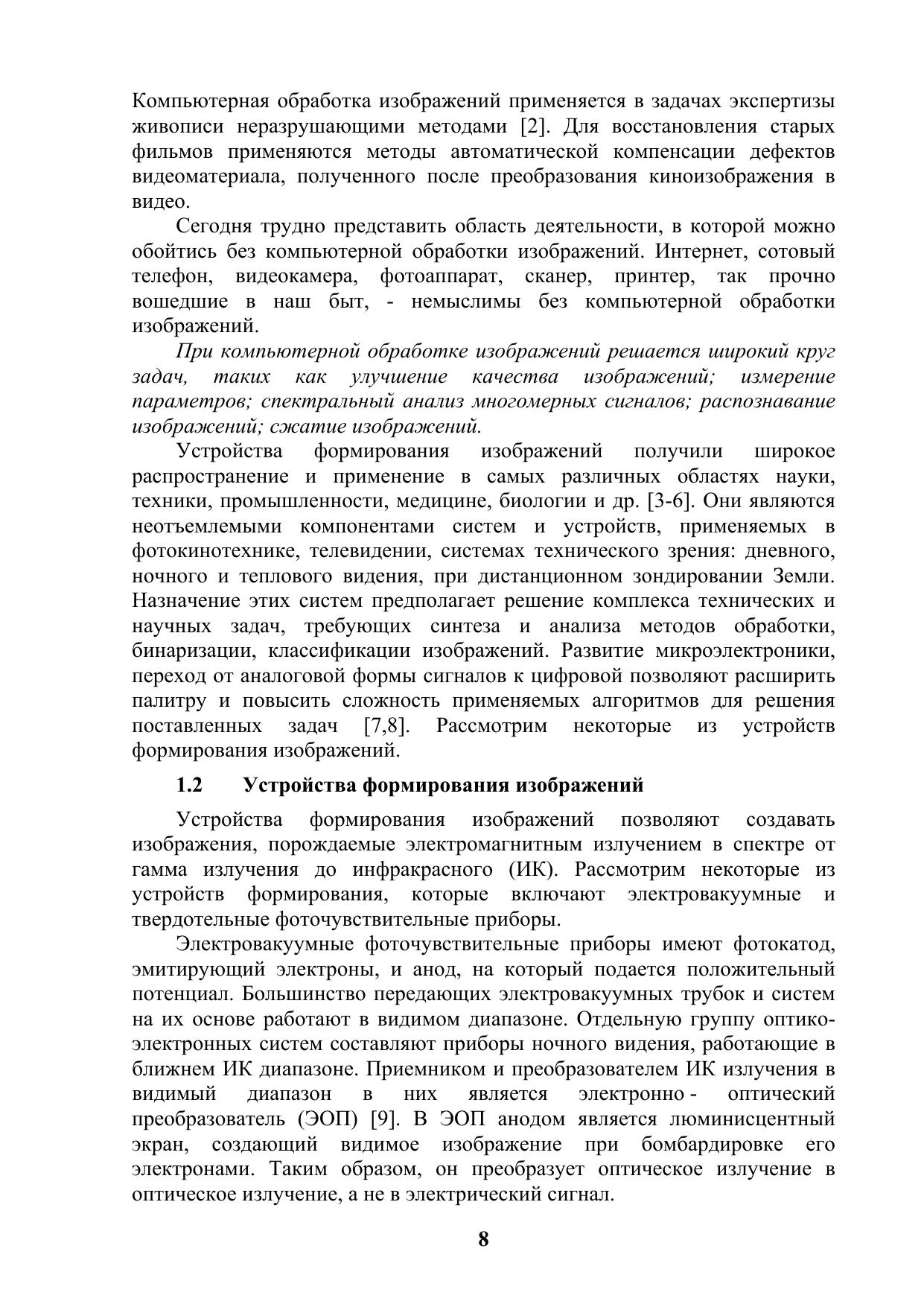 Компьютерная обработка изображений применяется в задачах экспертизы живописи неразрушающими методами [2]. Для восстановления старых фильмов применяются методы автоматической компенсации дефектов видеоматериала, полученного после преобразования киноизображения в видео.

Сегодня трудно представить область деятельности, в которой можно обойтись без компьютерной обработки изображений. Интернет, сотовый телефон, видеокамера, фотоаппарат, сканер, принтер, так прочно вошедшие в наш быт, - немыслимы без компьютерной обработки изображений.

При компьютерной обработке изображений решается широкий круг задач, таких как улучшение качества изображений; измерение параметров; спектральный анализ многомерных сигналов; распознавание изображений; сжатие изображений.

Устройства формирования изображений получили широкое распространение и применение в самых различных областях науки, техники, промышленности, медицине, биологии и др. [3-6]. Они являются неотъемлемыми компонентами систем и устройств, применяемых в фотокинотехнике, телевидении, системах технического зрения: дневного, ночного и теплового видения, при дистанционном зондировании Земли. Назначение этих систем предполагает решение комплекса технических и научных задач, требующих синтеза и анализа методов обработки, бинаризации, классификации изображений. Развитие микроэлектроники, переход от аналоговой формы сигналов к цифровой позволяют расширить палитру и повысить сложность применяемых алгоритмов для решения поставленных задач [7,8]. Рассмотрим некоторые из устройств формирования изображений.

1.2 Устройства формирования изображений

Устройства формирования изображений позволяют создавать изображения, порождаемые электромагнитным излучением в спектре от гамма излучения до инфракрасного (ИК). Рассмотрим некоторые из устройств формирования, которые включают электровакуумные и твердотельные фоточувствительные приборы.

Электровакуумные фоточувствительные приборы имеют фотокатод, эмитирующий электроны, и анод, на который подается положительный потенциал. Большинство передающих электровакуумных трубок и систем на их основе работают в видимом диапазоне. Отдельную группу оптико-электронных систем составляют приборы ночного видения, работающие в ближнем ИК диапазоне. Приемником и преобразователем ИК излучения в видимый диапазон в них является электронно - оптический преобразователь (ЭОП) [9]. В ЭОП анодом является люминисцентный экран, создающий видимое изображение при бомбардировке его электронами. Таким образом, он преобразует оптическое излучение в оптическое излучение, а не в электрический сигнал.

8